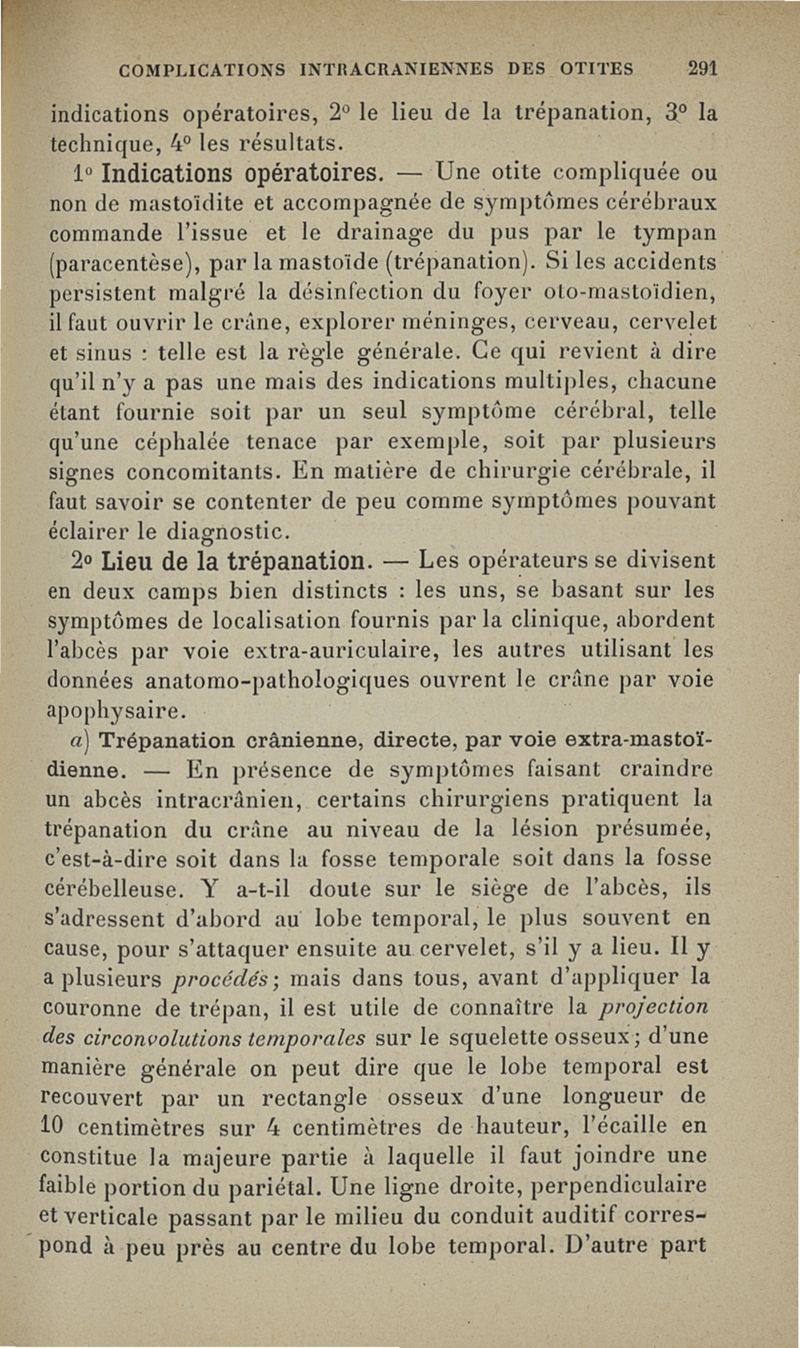 COMPLICATIONS INTRACRANIENNES DES OTITES 291

indications opératoires, 2° le lieu de la trépanation, 3° la technique, 4° les résultats.

1° Indications opératoires. — Une otite compliquée ou non de mastoïdite et accompagnée de symptômes cérébraux commande l'issue et le drainage du pus par le tympan (paracentèse), par la mastoïde (trépanation). Si les accidents persistent malgré la désinfection du foyer oto-mastoïdien, il faut ouvrir le crâne, explorer méninges, cerveau, cervelet et sinus : telle est la règle générale. Ce qui revient à dire qu'il n'y a pas une mais des indications multiples, chacune étant fournie soit par un seul symptôme cérébral, telle qu'une céphalée tenace par exemple, soit par plusieurs signes concomitants. En matière de chirurgie cérébrale, il faut savoir se contenter de peu comme symptômes pouvant éclairer le diagnostic.

2° Lieu de la trépanation. — Les opérateurs se divisent en deux camps bien distincts : les uns, se basant sur les symptômes de localisation fournis par la clinique, abordent l'abcès par voie extra-auriculaire, les autres utilisant les données anatomo-pathologiques ouvrent le crâne par voie apophysaire.

a) Trépanation crânienne, directe, par voie extra-mastoïdienne. — En présence de symptômes faisant craindre un abcès intracrânien, certains chirurgiens pratiquent la trépanation du crâne au niveau de la lésion présumée, c'est-à-dire soit dans la fosse temporale soit dans la fosse cérébelleuse. Y a-t-il doute sur le siège de l'abcès, ils s'adressent d'abord au lobe temporal, le plus souvent en cause, pour s'attaquer ensuite au cervelet, s'il y a lieu. Il y a plusieurs procédés; mais dans tous, avant d'appliquer la couronne de trépan, il est utile de connaître la projection des circonvolutions temporales sur le squelette osseux; d'une manière générale on peut dire que le lobe temporal est recouvert par un rectangle osseux d'une longueur de 10 centimètres sur 4 centimètres de hauteur, l'écaille en constitue la majeure partie à laquelle il faut joindre une faible portion du pariétal. Une ligne droite, perpendiculaire et verticale passant par le milieu du conduit auditif correspond à peu près au centre du lobe temporal. D'autre part